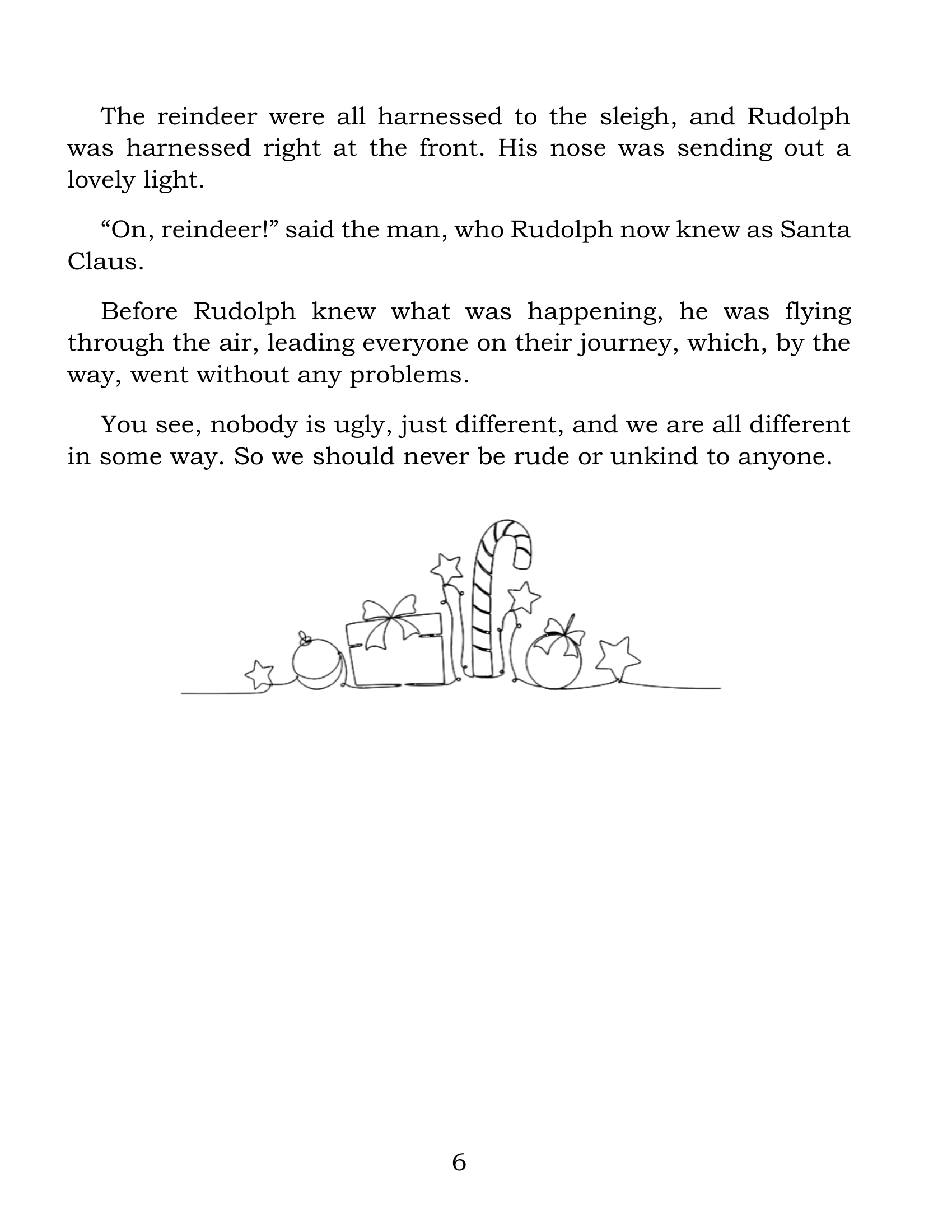 The reindeer were all harnessed to the sleigh, and Rudolph was harnessed right at the front. His nose was sending out a lovely light.

"On, reindeer!" said the man, who Rudolph now knew as Santa Claus.

Before Rudolph knew what was happening, he was flying through the air, leading everyone on their journey, which, by the way, went without any problems.

You see, nobody is ugly, just different, and we are all different in some way. So we should never be rude or unkind to anyone.

6